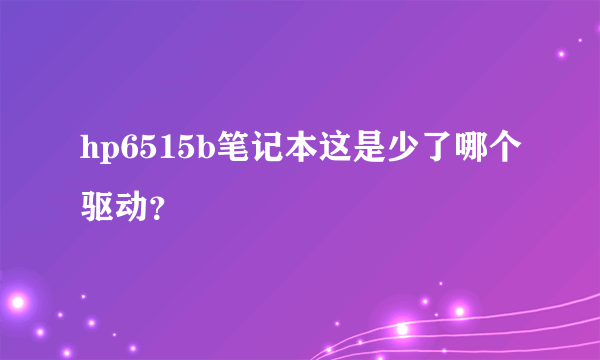 hp6515b笔记本这是少了哪个驱动？